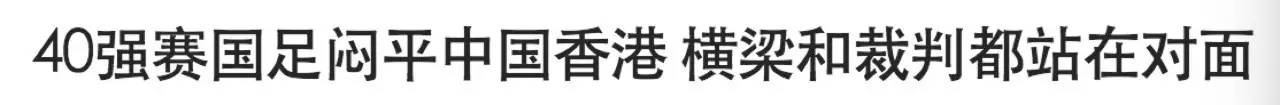 40强赛国足闷平中国香港 横梁和裁判都站在对面